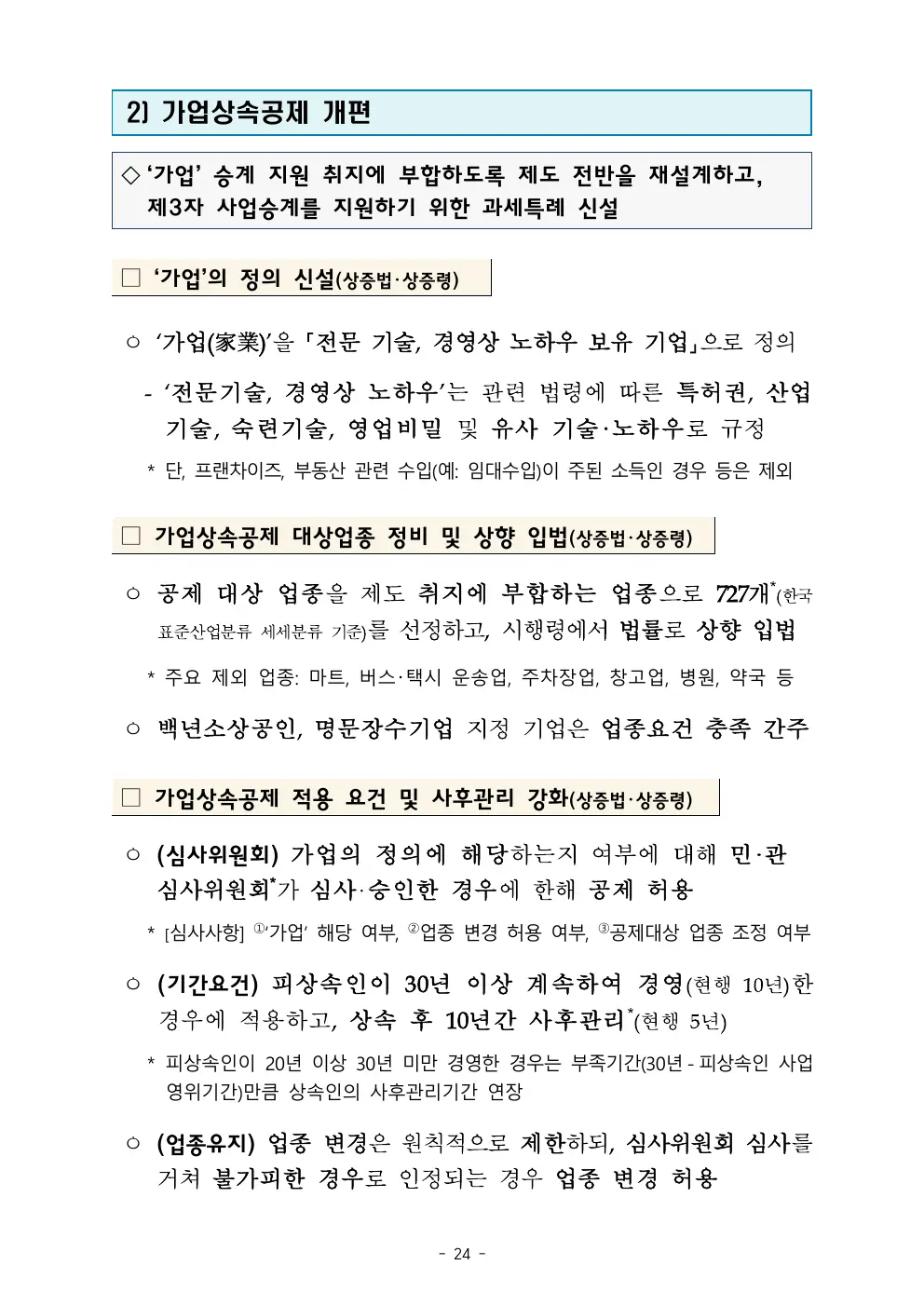 2) 가업상속공제 개편

◇ '가업' 승계 지원 취지에 부합하도록 제도 전반을 재설계하고, 제3자 사업승계를 지원하기 위한 과세특례 신설

☐ '가업'의 정의 신설(상증법·상증령)

○ '가업(家業)'을 「전문 기술, 경영상 노하우 보유 기업」으로 정의

- '전문기술, 경영상 노하우'는 관련 법령에 따른 특허권, 산업기술, 숙련기술, 영업비밀 및 유사 기술·노하우로 규정

* 단, 프랜차이즈, 부동산 관련 수입(예: 임대수입)이 주된 소득인 경우 등은 제외

☐ 가업상속공제 대상업종 정비 및 상향 입법(상증법·상증령)

○ 공제 대상 업종을 제도 취지에 부합하는 업종으로 727개$^{*}$(한국표준산업분류 세세분류 기준)를 선정하고, 시행령에서 법률로 상향 입법

* 주요 제외 업종: 마트, 버스·택시 운송업, 주차장업, 창고업, 병원, 약국 등

○ 백년소상공인, 명문장수기업 지정 기업은 업종요건 충족 간주

☐ 가업상속공제 적용 요건 및 사후관리 강화(상증법·상증령)

○ (심사위원회) 가업의 정의에 해당하는지 여부에 대해 민·관 심사위원회$^{*}$가 심사·승인한 경우에 한해 공제 허용

* [심사사항] ①'가업' 해당 여부, ②업종 변경 허용 여부, ③공제대상 업종 조정 여부

○ (기간요건) 피상속인이 30년 이상 계속하여 경영(현행 10년)한 경우에 적용하고, 상속 후 10년간 사후관리$^{*}$(현행 5년)

* 피상속인이 20년 이상 30년 미만 경영한 경우는 부족기간(30년 - 피상속인 사업영위기간)만큼 상속인의 사후관리기간 연장

○ (업종유지) 업종 변경은 원칙적으로 제한하되, 심사위원회 심사를 거쳐 불가피한 경우로 인정되는 경우 업종 변경 허용

- 24 -